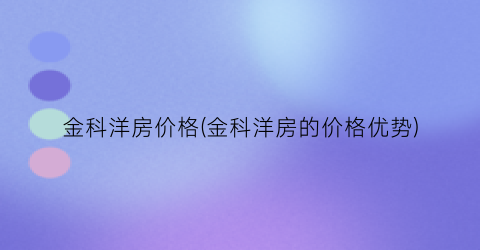 金科洋房价格(金科洋房的价格优势)